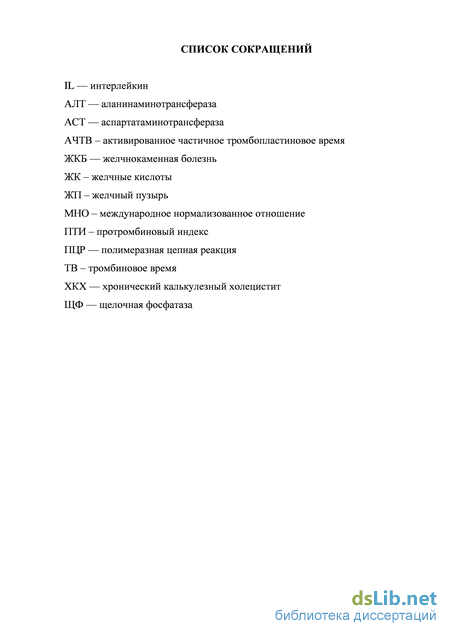 СПИСОК СОКРАЩЕНИЙ

IL — интерлейкин

АЛТ — аланинаминотрансфераза

АСТ — аспартатаминотрансфераза

АЧТВ – активированное частичное тромбопластиновое время

ЖКБ — желчнокаменная болезнь

ЖК – желчные кислоты

ЖП – желчный пузырь

МНО – международное нормализованное отношение

ПТИ – протромбиновый индекс

ПЦР — полимеразная цепная реакция

ТВ – тромбиновое время

ХКХ — хронический калькулезный холецистит

ЩФ — щелочная фосфатаза

dsLib.net
библиотека диссертаций